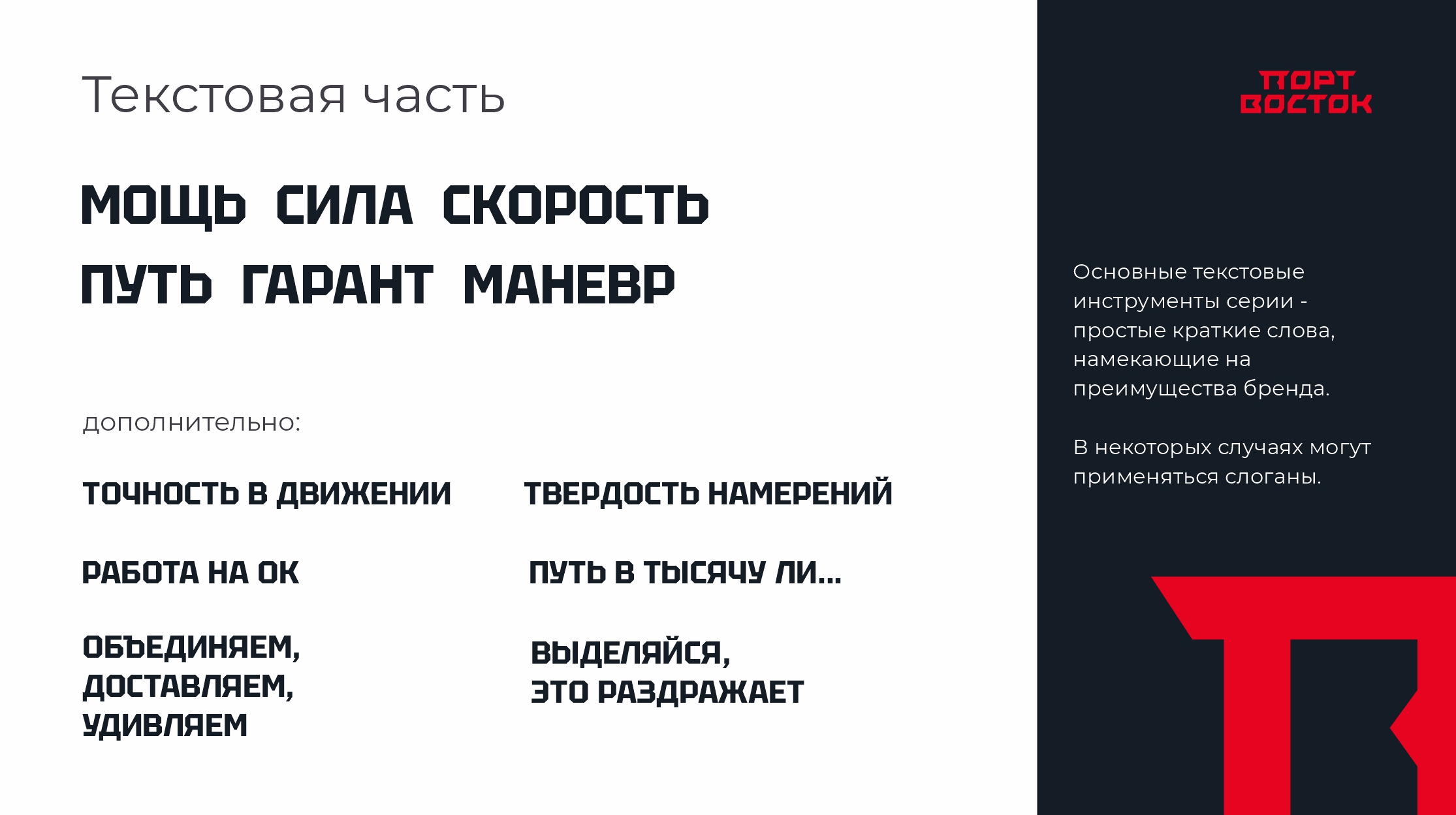 Текстовая часть

МОЩЬ СИЛА СКОРОСТЬ
ПУТЬ ГАРАНТ МАНЕВР

дополнительно:

ТОЧНОСТЬ В ДВИЖЕНИИ

РАБОТА НА ОК

ОБЪЕДИНЯЕМ,
ДОСТАВЛЯЕМ,
УДИВЛЯЕМ

ТВЕРДОСТЬ НАМЕРЕНИЙ

ПУТЬ В ТЫСЯЧУ ЛИ...

ВЫДЕЛЯЙСЯ,
ЭТО РАЗДРАЖАЕТ

ПОРТ
ВОСТОК

Основные текстовые инструменты серии - простые краткие слова, намекающие на преимущества бренда.

В некоторых случаях могут применяться слоганы.